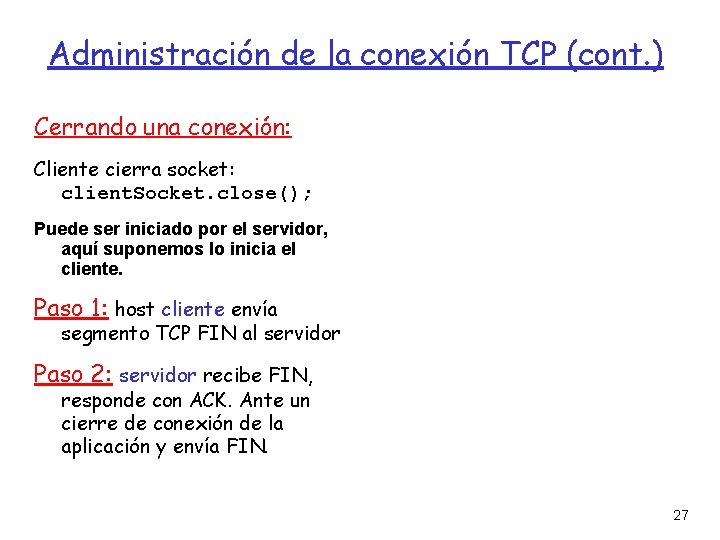 Administración de la conexión TCP (cont.)

Cerrando una conexión:

Cliente cierra socket:
clientSocket.close();

Puede ser iniciado por el servidor, aquí suponemos lo inicia el cliente.

Paso 1: host cliente envía segmento TCP FIN al servidor

Paso 2: servidor recibe FIN, responde con ACK. Ante un cierre de conexión de la aplicación y envía FIN.

27